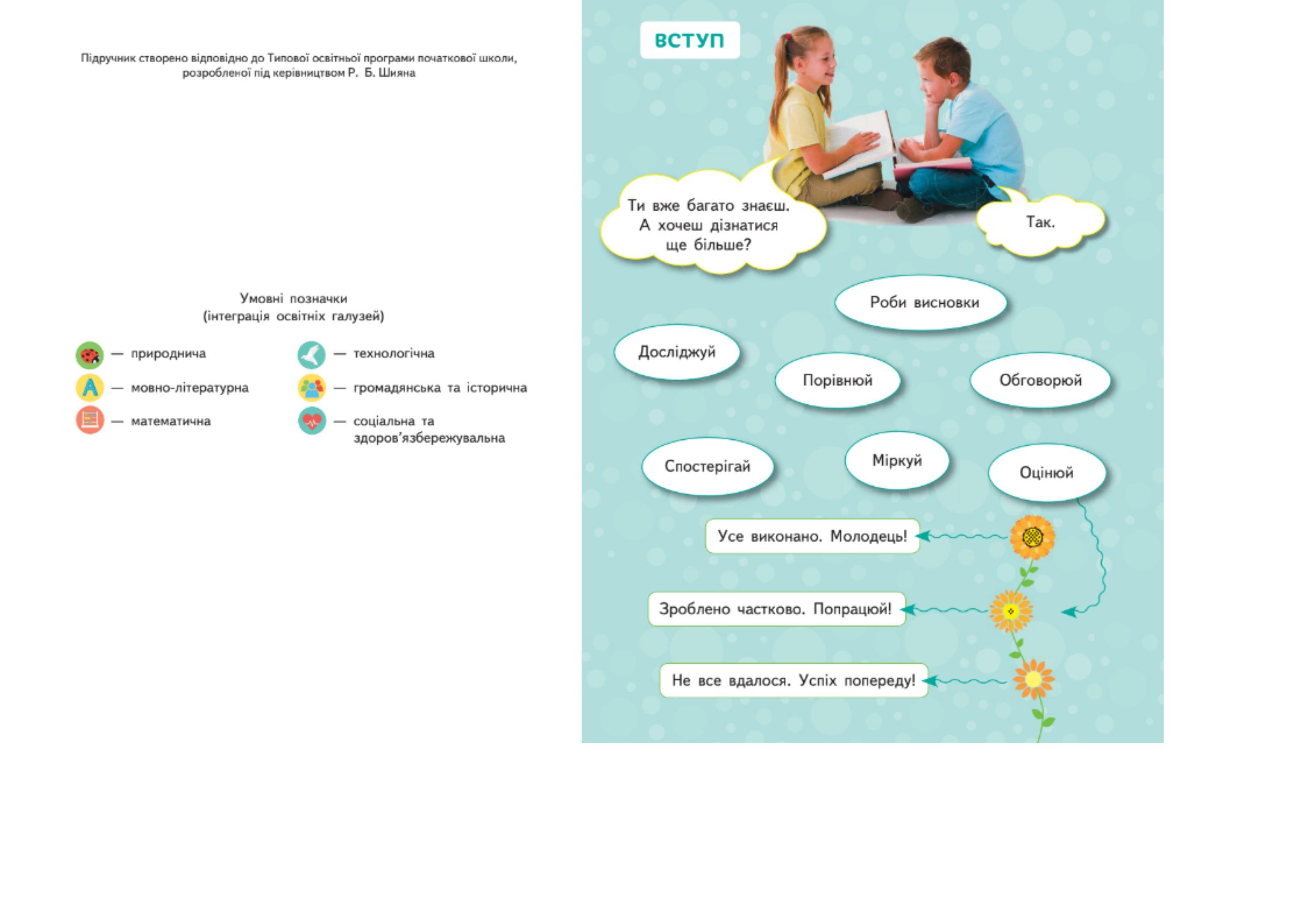 Підручник створено відповідно до Типової освітньої програми початкової школи, розробленої під керівництвом Р. Б. Шияна

Умовні позначки
(інтеграція освітніх галузей)

— природнича
— мовно-літературна
— математична
— технологічна
— громадянська та історична
— соціальна та здоров'язбережувальна

ВСТУП

Ти вже багато знаєш. А хочеш дізнатися ще більше?

Так.

Роби висновки

Досліджуй

Порівнюй

Обговорюй

Спостерігай

Міркуй

Оцінюй

Усе виконано. Молодець!

Зроблено частково. Попрацюй!

Не все вдалося. Успіх попереду!